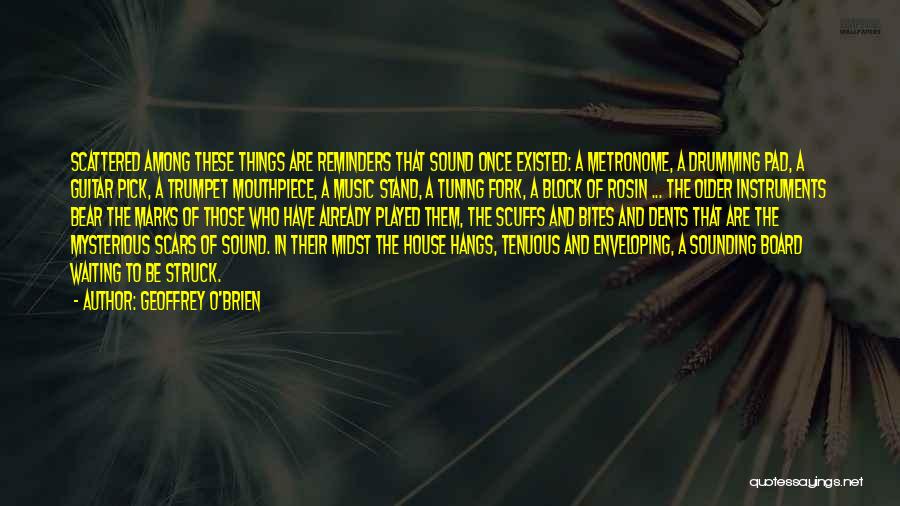 SCATTERED AMONG THESE THINGS ARE REMINDERS THAT SOUND ONCE EXISTED: A METRONOME, A DRUMMING PAD, A GUITAR PICK, A TRUMPET MOUTHPIECE, A MUSIC STAND, A TUNING FORK, A BLOCK OF ROSIN ... THE OLDER INSTRUMENTS BEAR THE MARKS OF THOSE WHO HAVE ALREADY PLAYED THEM, THE SCUFFS AND BITES AND DENTS THAT ARE THE MYSTERIOUS SCARS OF SOUND. IN THEIR MIDST THE HOUSE HANGS, TENUOUS AND ENVELOPING, A SOUNDING BOARD WAITING TO BE STRUCK.

- AUTHOR: GEOFFREY O'BRIEN

quotessayings.net